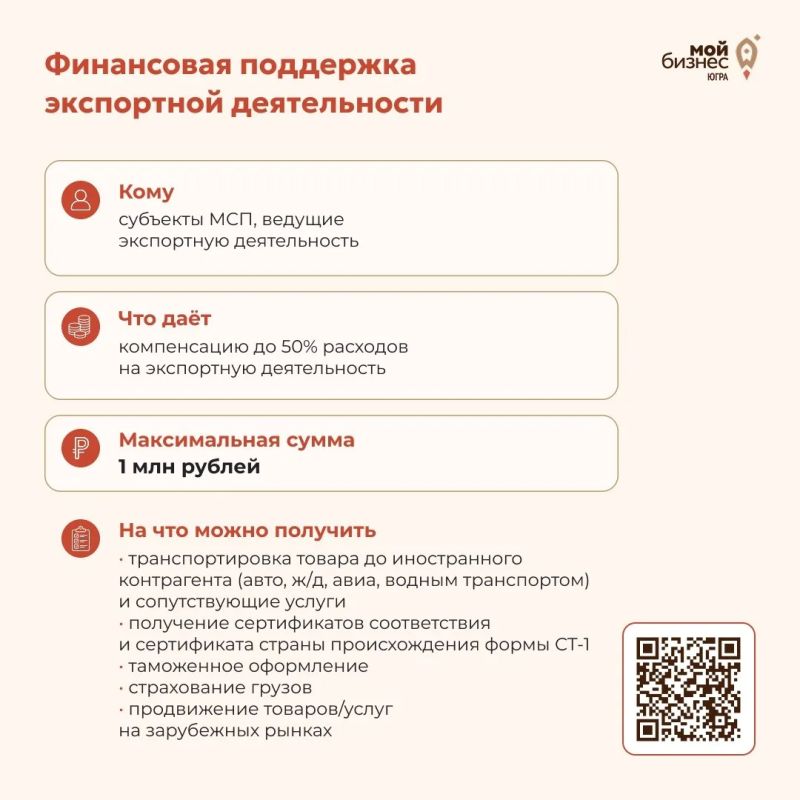 Финансовая поддержка экспортной деятельности

мой бизнес ЮГРА

Кому
субъекты МСП, ведущие экспортную деятельность

Что даёт
компенсацию до 50% расходов на экспортную деятельность

Максимальная сумма
1 млн рублей

На что можно получить
· транспортировка товара до иностранного контрагента (авто, ж/д, авиа, водным транспортом) и сопутствующие услуги
· получение сертификатов соответствия и сертификата страны происхождения формы СТ-1
· таможенное оформление
· страхование грузов
· продвижение товаров/услуг на зарубежных рынках